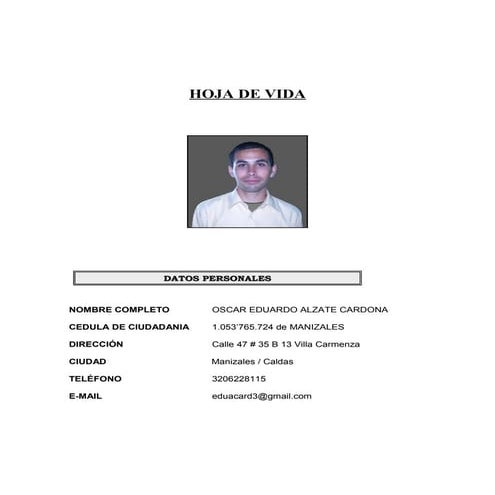 HOJA DE VIDA

DATOS PERSONALES

NOMBRE COMPLETO OSCAR EDUARDO ALZATE CARDONA

CEDULA DE CIUDADANIA 1.053'765.724 de MANIZALES

DIRECCIÓN Calle 47 # 35 B 13 Villa Carmenza

CIUDAD Manizales / Caldas

TELÉFONO 3206228115

E-MAIL eduacard3@gmail.com